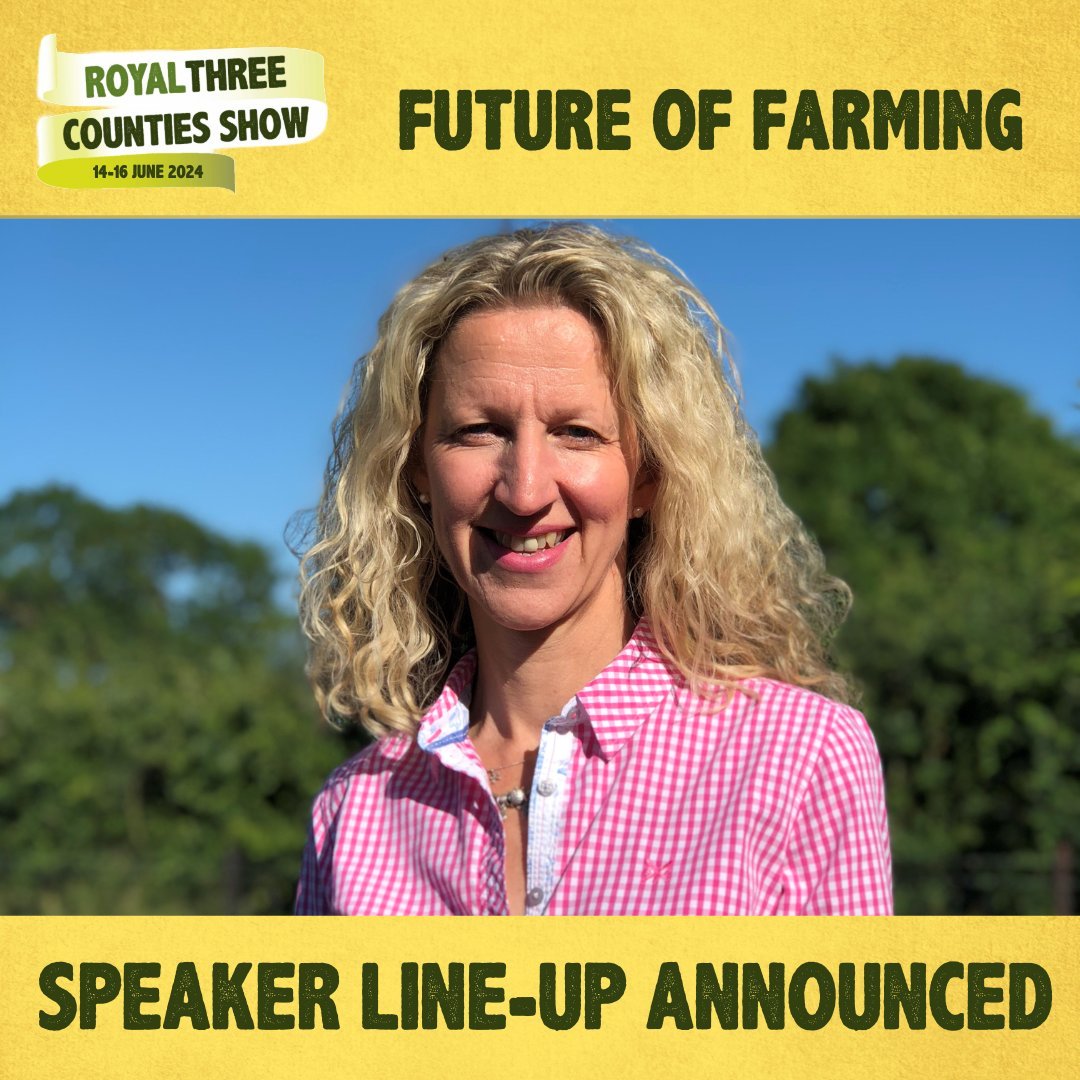 ROYAL THREE COUNTIES SHOW
14-16 JUNE 2024

FUTURE OF FARMING

SPEAKER LINE-UP ANNOUNCED